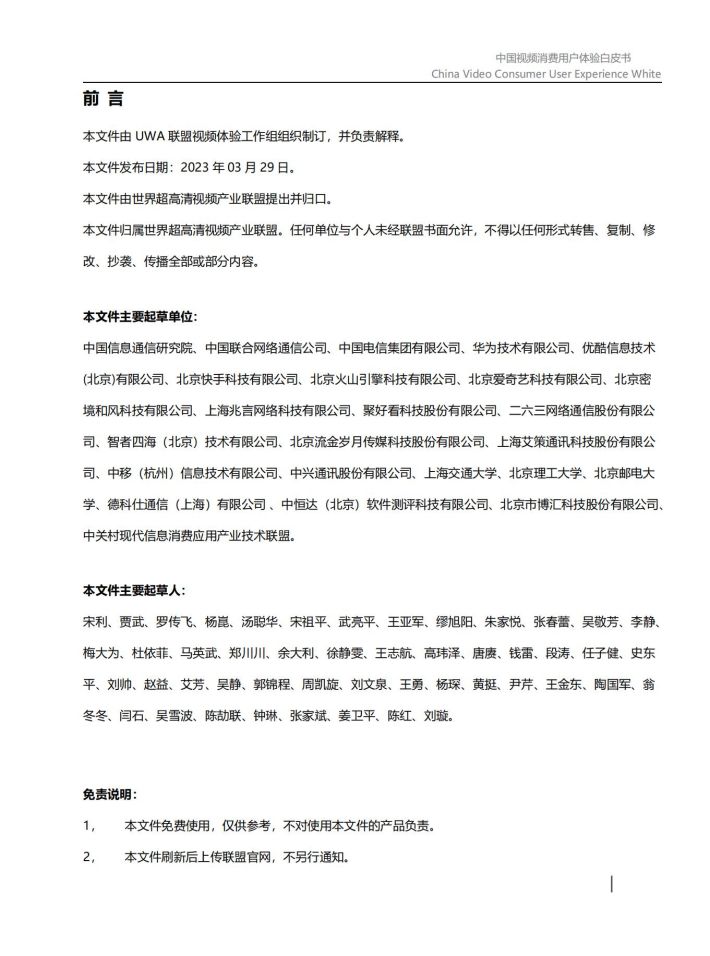 中国视频消费用户体验白皮书
China Video Consumer User Experience White

前 言

本文件由 UWA 联盟视频体验工作组组织制订，并负责解释。

本文件发布日期：2023 年 03 月 29 日。

本文件由世界超高清视频产业联盟提出并归口。

本文件归属世界超高清视频产业联盟。任何单位与个人未经联盟书面允许，不得以任何形式转售、复制、修改、抄袭、传播全部或部分内容。

本文件主要起草单位：

中国信息通信研究院、中国联合网络通信公司、中国电信集团有限公司、华为技术有限公司、优酷信息技术(北京)有限公司、北京快手科技有限公司、北京火山引擎科技有限公司、北京爱奇艺科技有限公司、北京密境和风科技有限公司、上海兆言网络科技有限公司、聚好看科技股份有限公司、二六三网络通信股份有限公司、智者四海（北京）技术有限公司、北京流金岁月传媒科技股份有限公司、上海艾策通讯科技股份有限公司、中移（杭州）信息技术有限公司、中兴通讯股份有限公司、上海交通大学、北京理工大学、北京邮电大学、德科仕通信（上海）有限公司 、中恒达（北京）软件测评科技有限公司、北京市博汇科技股份有限公司、中关村现代信息消费应用产业技术联盟。

本文件主要起草人：

宋利、贾武、罗传飞、杨崑、汤聪华、宋祖平、武亮平、王亚军、缪旭阳、朱家悦、张春蕾、吴敬芳、李静、梅大为、杜依菲、马英武、郑川川、余大利、徐静雯、王志航、高玮泽、唐赓、钱雷、段涛、任子健、史东平、刘帅、赵益、艾芳、吴静、郭锦程、周凯旋、刘文泉、王勇、杨琛、黄挺、尹芹、王金东、陶国军、翁冬冬、闫石、吴雪波、陈劼联、钟琳、张家斌、姜卫平、陈红、刘璇。

免责说明：

1， 本文件免费使用，仅供参考，不对使用本文件的产品负责。

2， 本文件刷新后上传联盟官网，不另行通知。